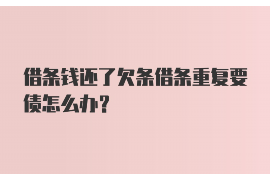 借条钱还了欠条借条重复要债怎么办?